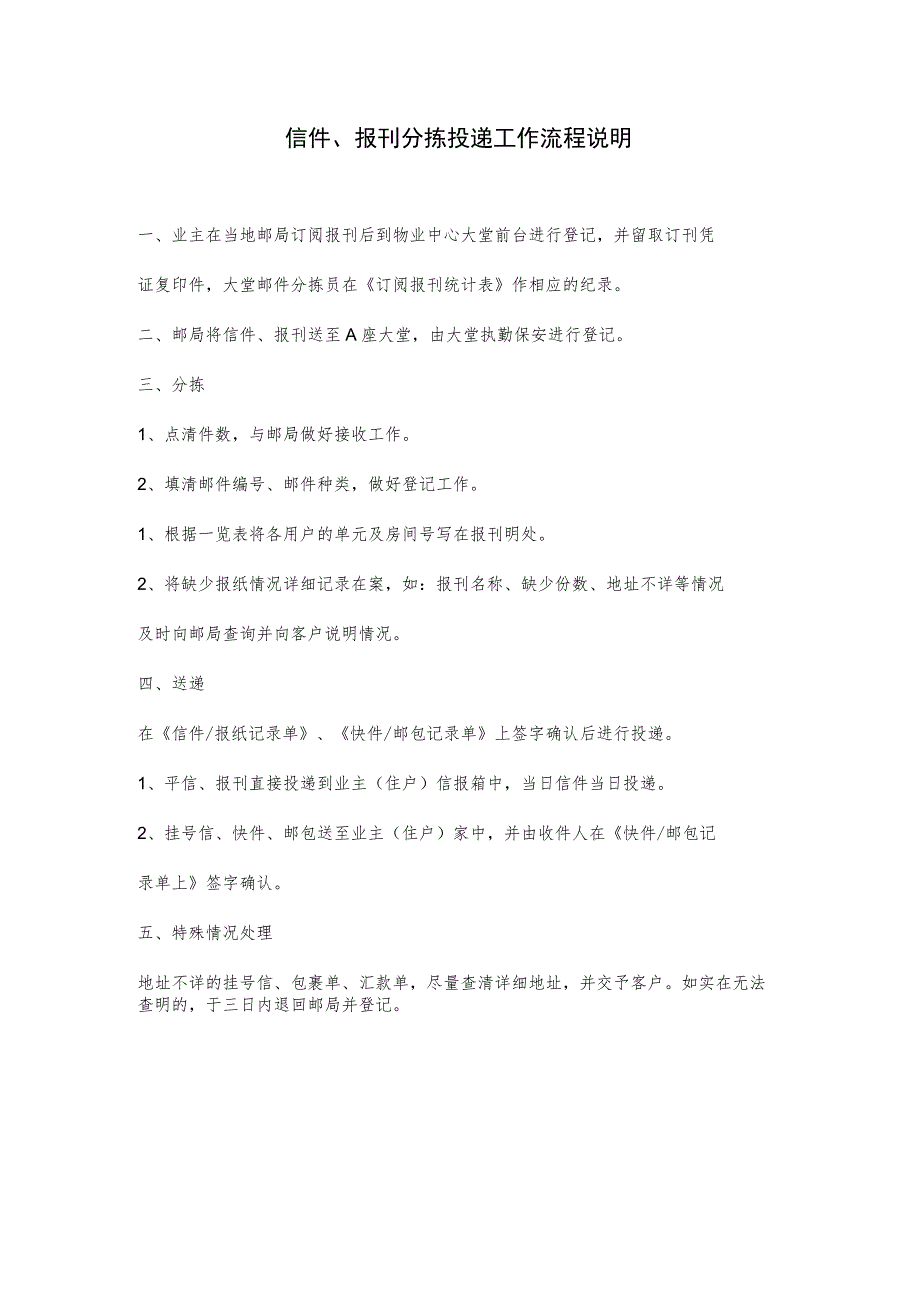 信件、报刊分拣投递工作流程说明

一、业主在当地邮局订阅报刊后到物业中心大堂前台进行登记，并留取订刊凭证复印件，大堂邮件分拣员在《订阅报刊统计表》作相应的纪录。

二、邮局将信件、报刊送至A座大堂，由大堂执勤保安进行登记。

三、分拣

1、点清件数，与邮局做好接收工作。

2、填清邮件编号、邮件种类，做好登记工作。

1、根据一览表将各用户的单元及房间号写在报刊明处。

2、将缺少报纸情况详细记录在案，如：报刊名称、缺少份数、地址不详等情况及时向邮局查询并向客户说明情况。

四、送递

在《信件/报纸记录单》、《快件/邮包记录单》上签字确认后进行投递。

1、平信、报刊直接投递到业主（住户）信报箱中，当日信件当日投递。

2、挂号信、快件、邮包送至业主（住户）家中，并由收件人在《快件/邮包记录单上》签字确认。

五、特殊情况处理

地址不详的挂号信、包裹单、汇款单，尽量查清详细地址，并交予客户。如实在无法查明的，于三日内退回邮局并登记。